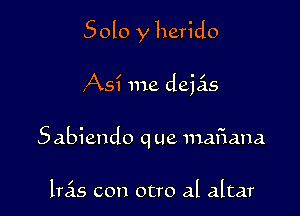 Solo y herido

Así me dejás

Sabiendo que mañana

Irás con otro al altar